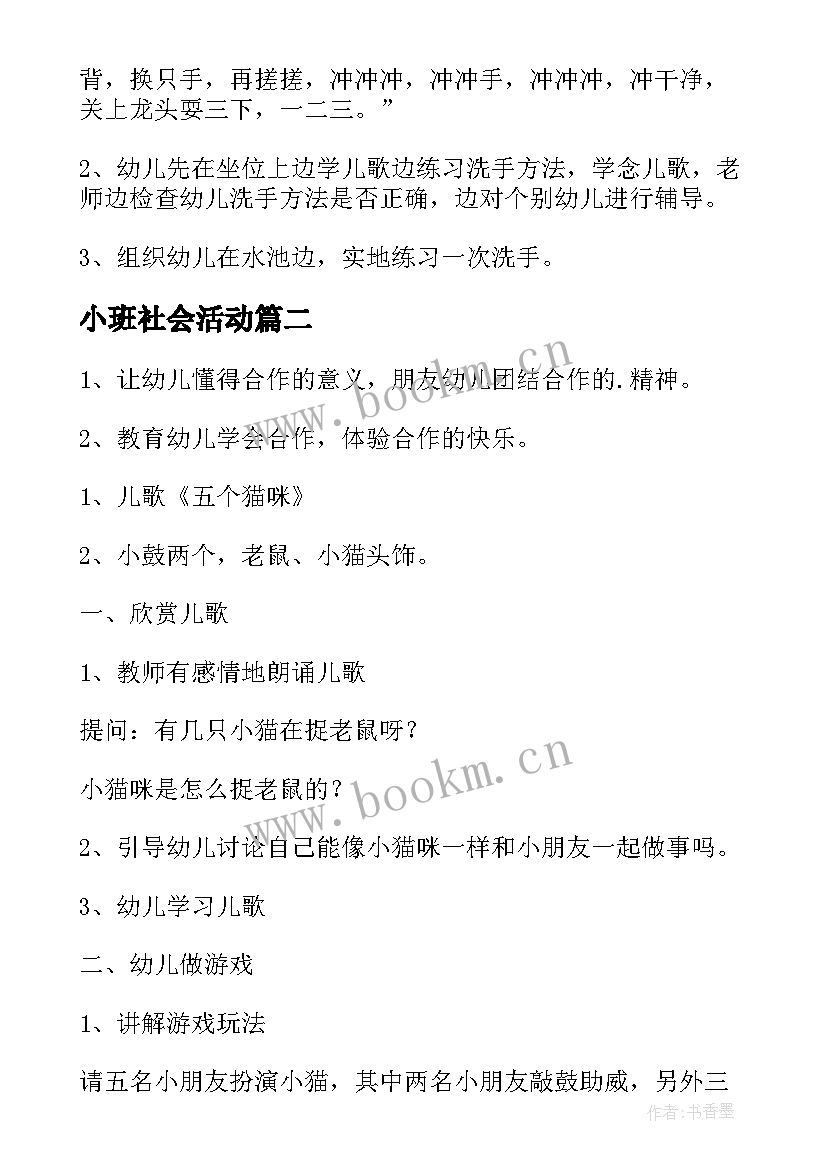 背，换只手，再搓搓，冲冲冲，冲冲手，冲冲冲，冲干净，关上龙头耍三下，一二三。”

2、幼儿先在坐位上边学儿歌边练习洗手方法，学念儿歌，老师边检查幼儿洗手方法是否正确，边对个别幼儿进行辅导。

3、组织幼儿在水池边，实地练习一次洗手。

小班社会活动篇二

1、让幼儿懂得合作的意义，朋友幼儿团结合作的.精神。

2、教育幼儿学会合作，体验合作的快乐。

1、儿歌《五个猫咪》

2、小鼓两个，老鼠、小猫头饰。

一、欣赏儿歌

1、教师有感情地朗诵儿歌

提问：有几只小猫在捉老鼠呀？

小猫咪是怎么捉老鼠的？

2、引导幼儿讨论自己能像小猫咪一样和小朋友一起做事吗。

3、幼儿学习儿歌

二、幼儿做游戏

1、讲解游戏玩法

请五名小朋友扮演小猫，其中两名小朋友敲鼓助威，另外三

www.bookm.cn

www.bookm.cn

作者：书香墨